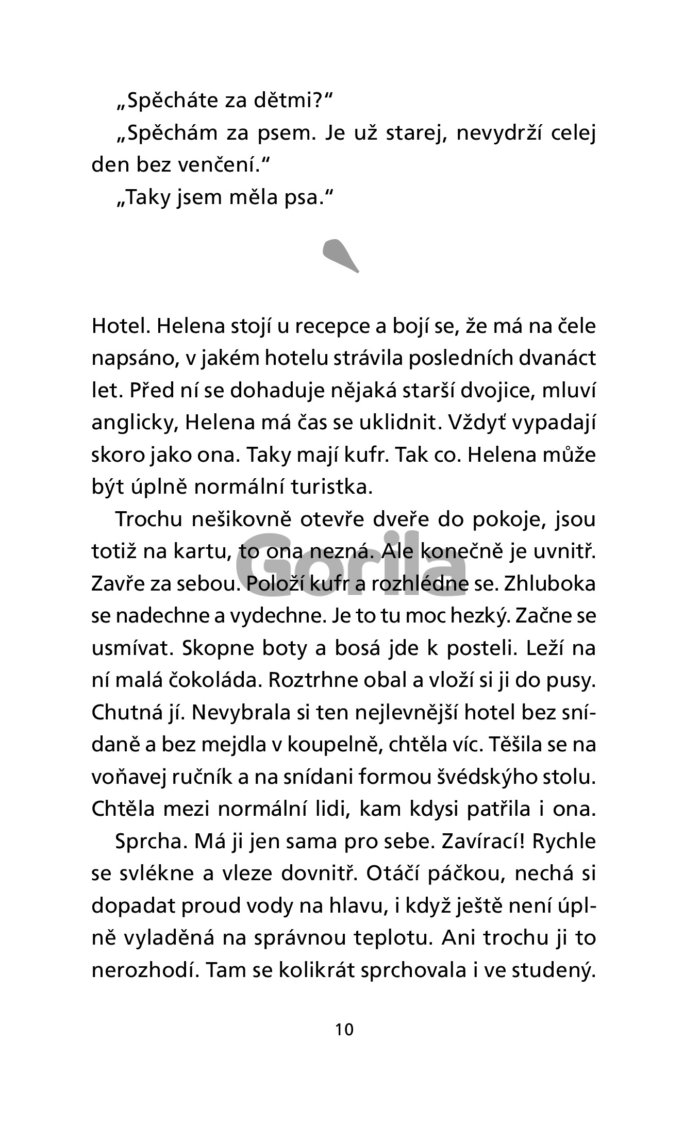 „Spěcháte za dětmi?“

„Spěchám za psem. Je už starej, nevydrží celej den bez venčení.“

„Taky jsem měla psa.“

Hotel. Helena stojí u recepce a bojí se, že má na čele napsáno, v jakém hotelu strávila posledních dvanáct let. Před ní se dohaduje nějaká starší dvojice, mluví anglicky, Helena má čas se uklidnit. Vždyť vypadají skoro jako ona. Taky mají kufr. Tak co. Helena může být úplně normální turistka.

Trochu nešikovně otevře dveře do pokoje, jsou totiž na kartu, to ona nezná. Ale konečně je uvnitř. Zavře za sebou. Položí kufr a rozhlédne se. Zhluboka se nadechne a vydechne. Je to tu moc hezký. Začne se usmívat. Skopne boty a bosá jde k posteli. Leží na ní malá čokoláda. Roztrhne obal a vloží si ji do pusy. Chutná jí. Nevybrala si ten nejlevnější hotel bez snídaně a bez mejdla v koupelně, chtěla víc. Těšila se na voňavej ručník a na snídani formou švédskýho stolu. Chtěla mezi normální lidi, kam kdysi patřila i ona.

Sprcha. Má ji jen sama pro sebe. Zavírací! Rychle se svlékne a vleze dovnitř. Otáčí páčkou, nechá si dopadat proud vody na hlavu, i když ještě není úplně vyladěná na správnou teplotu. Ani trochu ji to nerozhodí. Tam se kolikrát sprchovala i ve studený.

Gorila

10